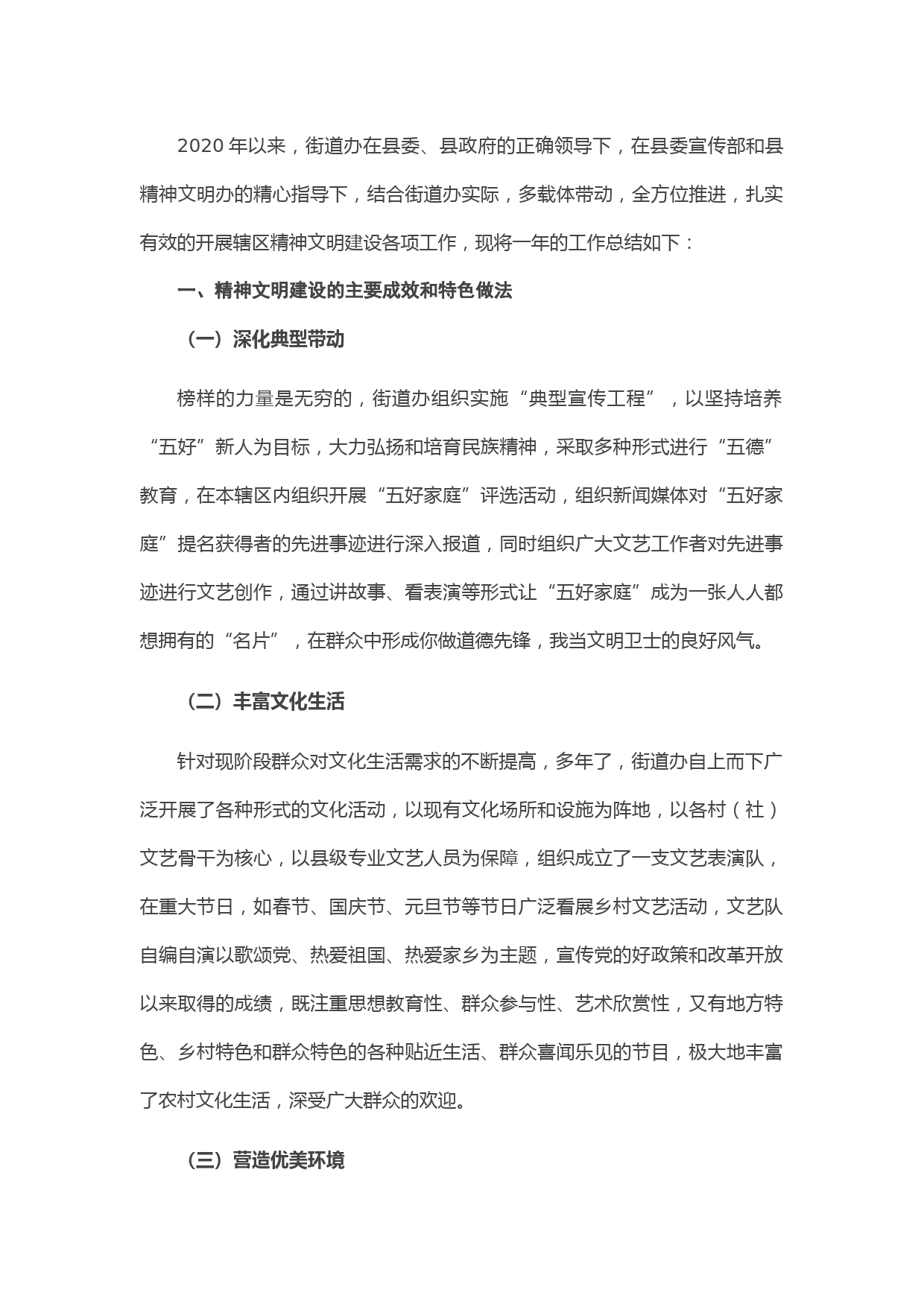 2020 年以来，街道办在县委、县政府的正确领导下，在县委宣传部和县精神文明办的精心指导下，结合街道办实际，多载体带动，全方位推进，扎实有效的开展辖区精神文明建设各项工作，现将一年的工作总结如下：

一、精神文明建设的主要成效和特色做法

（一）深化典型带动

榜样的力量是无穷的，街道办组织实施“典型宣传工程”，以坚持培养“五好”新人为目标，大力弘扬和培育民族精神，采取多种形式进行“五德”教育，在本辖区内组织开展“五好家庭”评选活动，组织新闻媒体对“五好家庭”提名获得者的先进事迹进行深入报道，同时组织广大文艺工作者对先进事迹进行文艺创作，通过讲故事、看表演等形式让“五好家庭”成为一张人人都想拥有的“名片”，在群众中形成你做道德先锋，我当文明卫士的良好风气。

（二）丰富文化生活

针对现阶段群众对文化生活需求的不断提高，多年了，街道办自上而下广泛开展了各种形式的文化活动，以现有文化场所和设施为阵地，以各村（社）文艺骨干为核心，以县级专业文艺人员为保障，组织成立了一支文艺表演队，在重大节日，如春节、国庆节、元旦节等节日广泛看展乡村文艺活动，文艺队自编自演以歌颂党、热爱祖国、热爱家乡为主题，宣传党的好政策和改革开放以来取得的成绩，既注重思想教育性、群众参与性、艺术欣赏性，又有地方特色、乡村特色和群众特色的各种贴近生活、群众喜闻乐见的节目，极大地丰富了农村文化生活，深受广大群众的欢迎。

（三）营造优美环境